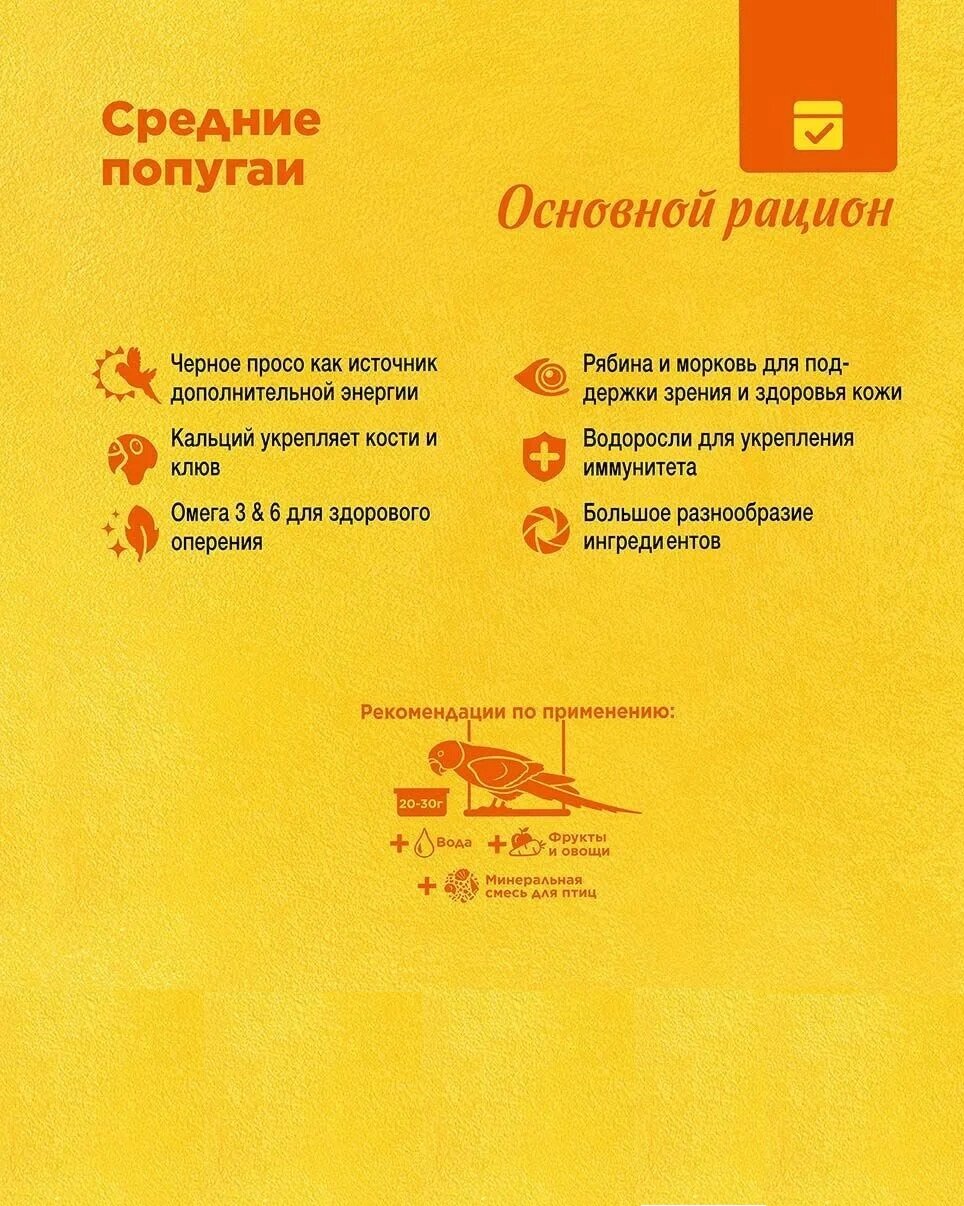 Средние попугаи

Основной рацион

Черное просо как источник дополнительной энергии

Кальций укрепляет кости и клюв

Омега 3 & 6 для здорового оперения

Рябина и морковь для поддержки зрения и здоровья кожи

Водоросли для укрепления иммунитета

Большое разнообразие ингредиентов

Рекомендации по применению:

20-30г

+ Вода + Фрукты и овощи

+ Минеральная смесь для птиц